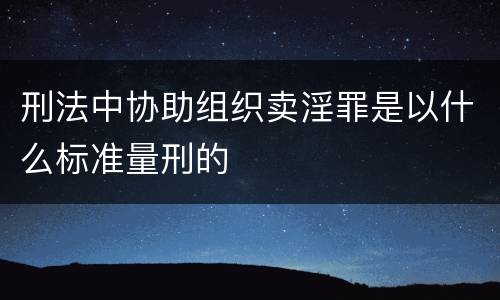 刑法中协助组织卖淫罪是以什么标准量刑的